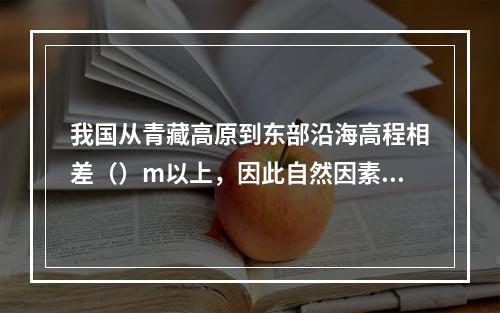 我国从青藏高原到东部沿海高程相差（）m以上，因此自然因素...